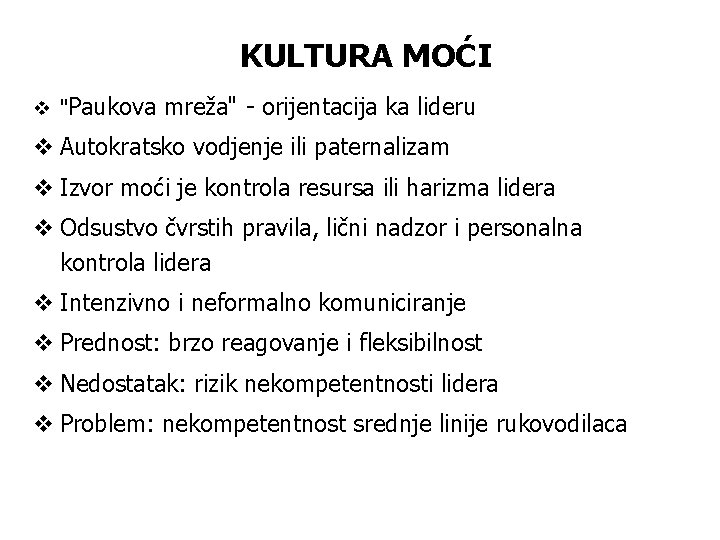 KULTURA MOĆI

❖ "Paukova mreža" - orijentacija ka lideru
❖ Autokratsko vodjenje ili paternalizam
❖ Izvor moći je kontrola resursa ili harizma lidera
❖ Odsustvo čvrstih pravila, lični nadzor i personalna kontrola lidera
❖ Intenzivno i neformalno komuniciranje
❖ Prednost: brzo reagovanje i fleksibilnost
❖ Nedostatak: rizik nekompetentnosti lidera
❖ Problem: nekompetentnost srednje linije rukovodilaca